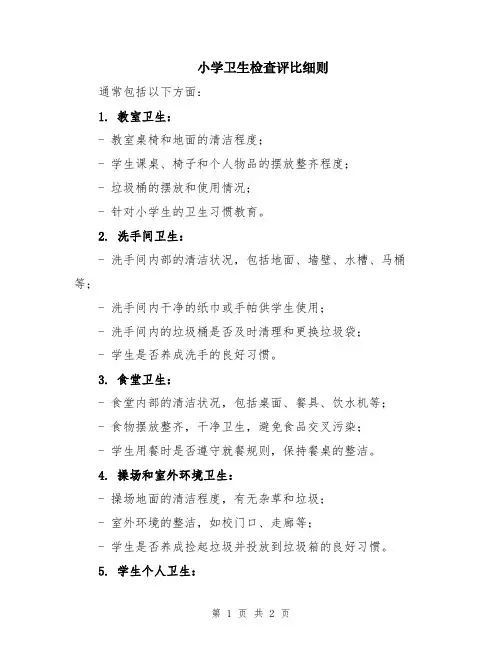 小学卫生检查评比细则

通常包括以下方面：

1. 教室卫生：

- 教室桌椅和地面的清洁程度；

- 学生课桌、椅子和个人物品的摆放整齐程度；

- 垃圾桶的摆放和使用情况；

- 针对小学生的卫生习惯教育。

2. 洗手间卫生：

- 洗手间内部的清洁状况，包括地面、墙壁、水槽、马桶等；

- 洗手间内干净的纸巾或手帕供学生使用；

- 洗手间内的垃圾桶是否及时清理和更换垃圾袋；

- 学生是否养成洗手的良好习惯。

3. 食堂卫生：

- 食堂内部的清洁状况，包括桌面、餐具、饮水机等；

- 食物摆放整齐，干净卫生，避免食品交叉污染；

- 学生用餐时是否遵守就餐规则，保持餐桌的整洁。

4. 操场和室外环境卫生：

- 操场地面的清洁程度，有无杂草和垃圾；

- 室外环境的整洁，如校门口、走廊等；

- 学生是否养成捡起垃圾并投放到垃圾箱的良好习惯。

5. 学生个人卫生：

第 1 页 共 2 页